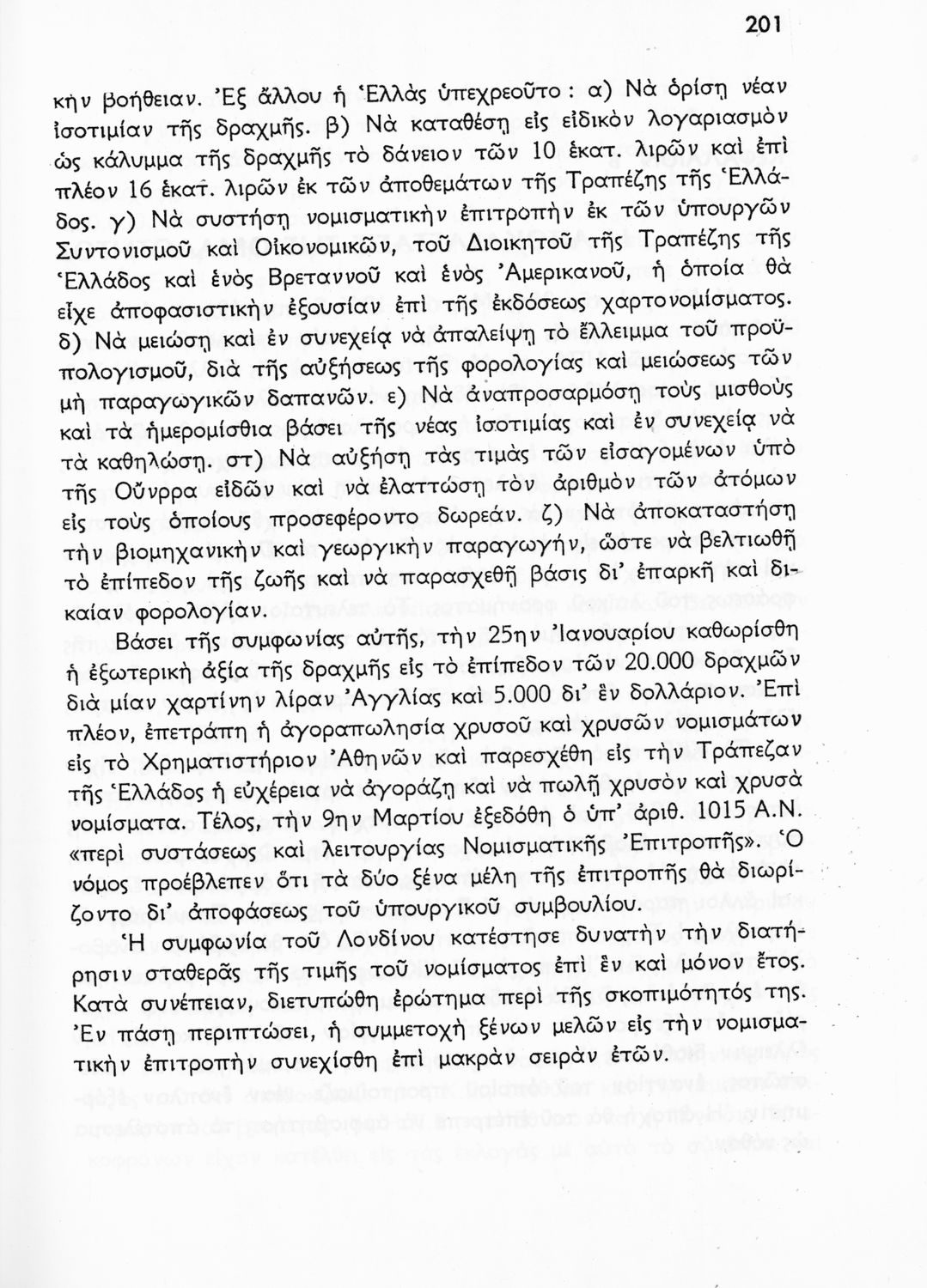 201

κὴν βοήθειαν. Ἐξ ἄλλου ἡ Ἑλλὰς ὑπεχρεοῦτο: α) Νὰ ὁρίσῃ νέαν ἰσοτιμίαν τῆς δραχμῆς. β) Νὰ καταθέσῃ εἰς εἰδικὸν λογαριασμὸν ὡς κάλυμμα τῆς δραχμῆς τὸ δάνειον τῶν 10 ἑκατ. λιρῶν καὶ ἐπὶ πλέον 16 ἑκατ. λιρῶν ἐκ τῶν ἀποθεμάτων τῆς Τραπέζης τῆς Ἑλλάδος. γ) Νὰ συστήσῃ νομισματικὴν ἐπιτροπὴν ἐκ τῶν ὑπουργῶν Συντονισμοῦ καὶ Οἰκονομικῶν, τοῦ Διοικητοῦ τῆς Τραπέζης τῆς Ἑλλάδος καὶ ἑνὸς Βρεταννοῦ καὶ ἑνὸς Ἀμερικανοῦ, ἡ ὁποία θὰ εἶχε ἀποφασιστικὴν ἐξουσίαν ἐπὶ τῆς ἐκδόσεως χαρτονομίσματος. δ) Νὰ μειώσῃ καὶ ἐν συνεχείᾳ νὰ ἀπαλείψῃ τὸ ἔλλειμμα τοῦ προϋπολογισμοῦ, διὰ τῆς αὐξήσεως τῆς φορολογίας καὶ μειώσεως τῶν μὴ παραγωγικῶν δαπανῶν. ε) Νὰ ἀναπροσαρμόσῃ τοὺς μισθοὺς καὶ τὰ ἡμερομίσθια βάσει τῆς νέας ἰσοτιμίας καὶ ἐν συνεχείᾳ νὰ τὰ καθηλώσῃ. στ) Νὰ αὐξήσῃ τὰς τιμὰς τῶν εἰσαγομένων ὑπὸ τῆς Οὔνρρα εἰδῶν καὶ νὰ ἐλαττώσῃ τὸν ἀριθμὸν τῶν ἀτόμων εἰς τοὺς ὁποίους προσεφέροντο δωρεάν. ζ) Νὰ ἀποκαταστήσῃ τὴν βιομηχανικὴν καὶ γεωργικὴν παραγωγήν, ὥστε νὰ βελτιωθῇ τὸ ἐπίπεδον τῆς ζωῆς καὶ νὰ παρασχεθῇ βάσις δι' ἐπαρκῆ καὶ δικαίαν φορολογίαν.

Βάσει τῆς συμφωνίας αὐτῆς, τὴν 25ην Ἰανουαρίου καθωρίσθη ἡ ἐξωτερικὴ ἀξία τῆς δραχμῆς εἰς τὸ ἐπίπεδον τῶν 20.000 δραχμῶν διὰ μίαν χαρτίνην λίραν Ἀγγλίας καὶ 5.000 δι' ἓν δολλάριον. Ἐπὶ πλέον, ἐπετράπη ἡ ἀγοραπωλησία χρυσοῦ καὶ χρυσῶν νομισμάτων εἰς τὸ Χρηματιστήριον Ἀθηνῶν καὶ παρεσχέθη εἰς τὴν Τράπεζαν τῆς Ἑλλάδος ἡ εὐχέρεια νὰ ἀγοράζῃ καὶ νὰ πωλῇ χρυσὸν καὶ χρυσᾶ νομίσματα. Τέλος, τὴν 9ην Μαρτίου ἐξεδόθη ὁ ὑπ' ἀριθ. 1015 Α.Ν. «περὶ συστάσεως καὶ λειτουργίας Νομισματικῆς Ἐπιτροπῆς». Ὁ νόμος προέβλεπεν ὅτι τὰ δύο ξένα μέλη τῆς ἐπιτροπῆς θὰ διωρίζοντο δι' ἀποφάσεως τοῦ ὑπουργικοῦ συμβουλίου.

Ἡ συμφωνία τοῦ Λονδίνου κατέστησε δυνατὴν τὴν διατήρησιν σταθερᾶς τῆς τιμῆς τοῦ νομίσματος ἐπὶ ἓν καὶ μόνον ἔτος. Κατὰ συνέπειαν, διετυπώθη ἐρώτημα περὶ τῆς σκοπιμότητός της. Ἐν πάσῃ περιπτώσει, ἡ συμμετοχὴ ξένων μελῶν εἰς τὴν νομισματικὴν ἐπιτροπὴν συνεχίσθη ἐπὶ μακρὰν σειρὰν ἐτῶν.